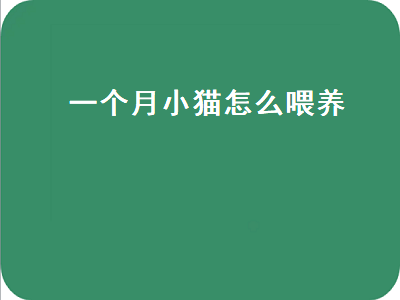 一个月小猫怎么喂养